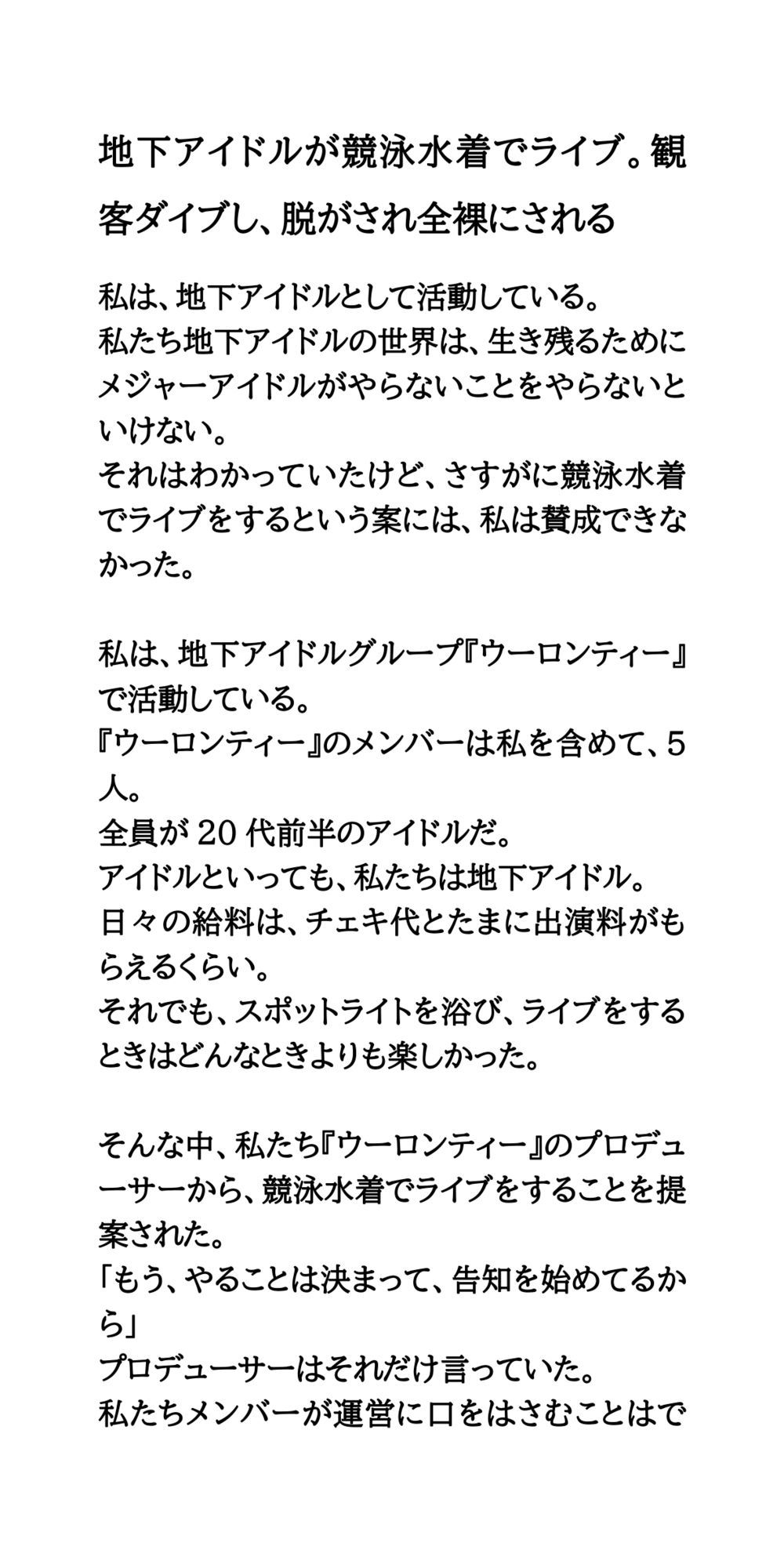 地下アイドルが競泳水着でライブ。観客ダイブし、脱がされ全裸にされる

私は、地下アイドルとして活動している。
私たち地下アイドルの世界は、生き残るためにメジャーアイドルがやらないことをやらないといけない。
それはわかっていたけど、さすがに競泳水着でライブをするという案には、私は賛成できなかった。

私は、地下アイドルグループ『ウーロンティー』で活動している。
『ウーロンティー』のメンバーは私を含めて、5人。
全員が20代前半のアイドルだ。
アイドルといっても、私たちは地下アイドル。
日々の給料は、チェキ代とたまに出演料がもらえるくらい。
それでも、スポットライトを浴び、ライブをするときはどんなときよりも楽しかった。

そんな中、私たち『ウーロンティー』のプロデューサーから、競泳水着でライブをすることを提案された。
「もう、やることは決まって、告知を始めてるから」
プロデューサーはそれだけ言っていた。
私たちメンバーが運営に口をはさむことはで